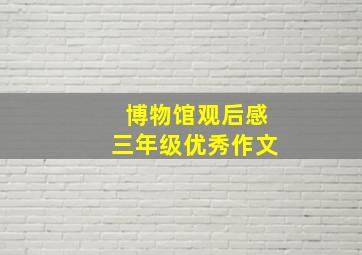 博物馆观后感
三年级优秀作文